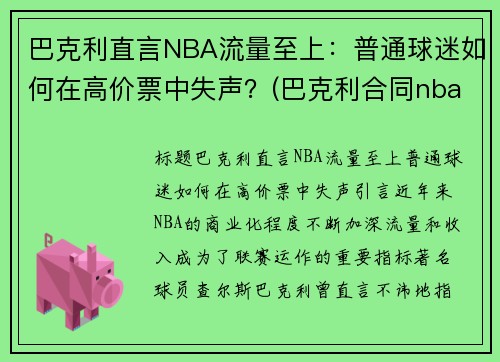 巴克利直言NBA流量至上：普通球迷如何在高价票中失声？(巴克利合同nba

标题巴克利直言NBA流量至上普通球迷如何在高价票中失声引言近年来NBA的商业化程度不断加深流量和收入成为了联赛运作的重要指标著名球员查尔斯巴克利曾直言不讳地指